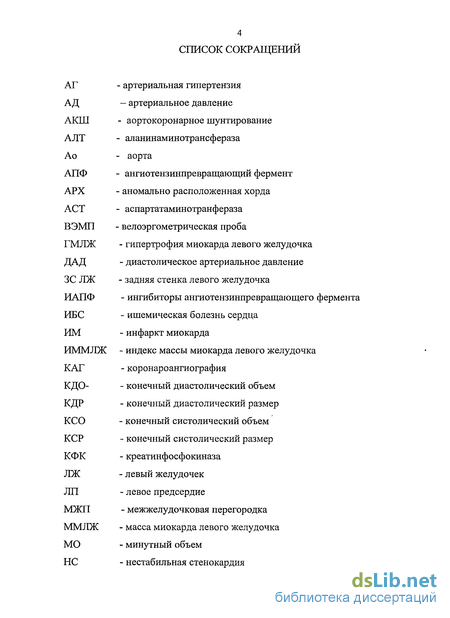 4

СПИСОК СОКРАЩЕНИЙ

АГ - артериальная гипертензия
АД – артериальное давление
АКШ - аортокоронарное шунтирование
АЛТ - аланинаминотрансфераза
Ао - аорта
АПФ - ангиотензинпревращающий фермент
АРХ - аномально расположенная хорда
АСТ - аспартатаминотранфераза
ВЭМП - велоэргометрическая проба
ГМЛЖ - гипертрофия миокарда левого желудочка
ДАД - диастолическое артериальное давление
ЗС ЛЖ - задняя стенка левого желудочка
ИАПФ - ингибиторы ангиотензинпревращающего фермента
ИБС - ишемическая болезнь сердца
ИМ - инфаркт миокарда
ИММЛЖ - индекс массы миокарда левого желудочка
КАГ - коронароангиография
КДО- - конечный диастолический объем
КДР - конечный диастолический размер
КСО - конечный систолический объем
КСР - конечный систолический размер
КФК - креатинфосфокиназа
ЛЖ - левый желудочек
ЛП - левое предсердие
МЖП - межжелудочковая перегородка
ММЛЖ - масса миокарда левого желудочка
МО - минутный объем
НС - нестабильная стенокардия

dsLib.net
библиотека диссертаций